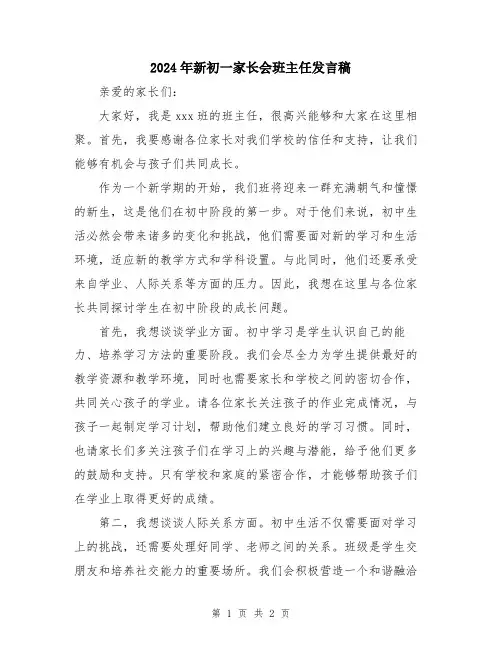 2024年新初一家长会班主任发言稿

亲爱的家长们：

大家好，我是xxx班的班主任，很高兴能够和大家在这里相聚。首先，我要感谢各位家长对我们学校的信任和支持，让我们能够有机会与孩子们共同成长。

作为一个新学期的开始，我们班将迎来一群充满朝气和憧憬的新生，这是他们在初中阶段的第一步。对于他们来说，初中生活必然会带来诸多的变化和挑战，他们需要面对新的学习和生活环境，适应新的教学方式和学科设置。与此同时，他们还要承受来自学业、人际关系等方面的压力。因此，我想在这里与各位家长共同探讨学生在初中阶段的成长问题。

首先，我想谈谈学业方面。初中学习是学生认识自己的能力、培养学习方法的重要阶段。我们会尽全力为学生提供最好的教学资源和教学环境，同时也需要家长和学校之间的密切合作，共同关心孩子的学业。请各位家长关注孩子的作业完成情况，与孩子一起制定学习计划，帮助他们建立良好的学习习惯。同时，也请家长们多关注孩子们在学习上的兴趣与潜能，给予他们更多的鼓励和支持。只有学校和家庭的紧密合作，才能够帮助孩子们在学业上取得更好的成绩。

第二，我想谈谈人际关系方面。初中生活不仅需要面对学习上的挑战，还需要处理好同学、老师之间的关系。班级是学生交朋友和培养社交能力的重要场所。我们会积极营造一个和谐融洽

第 1 页 共 2 页